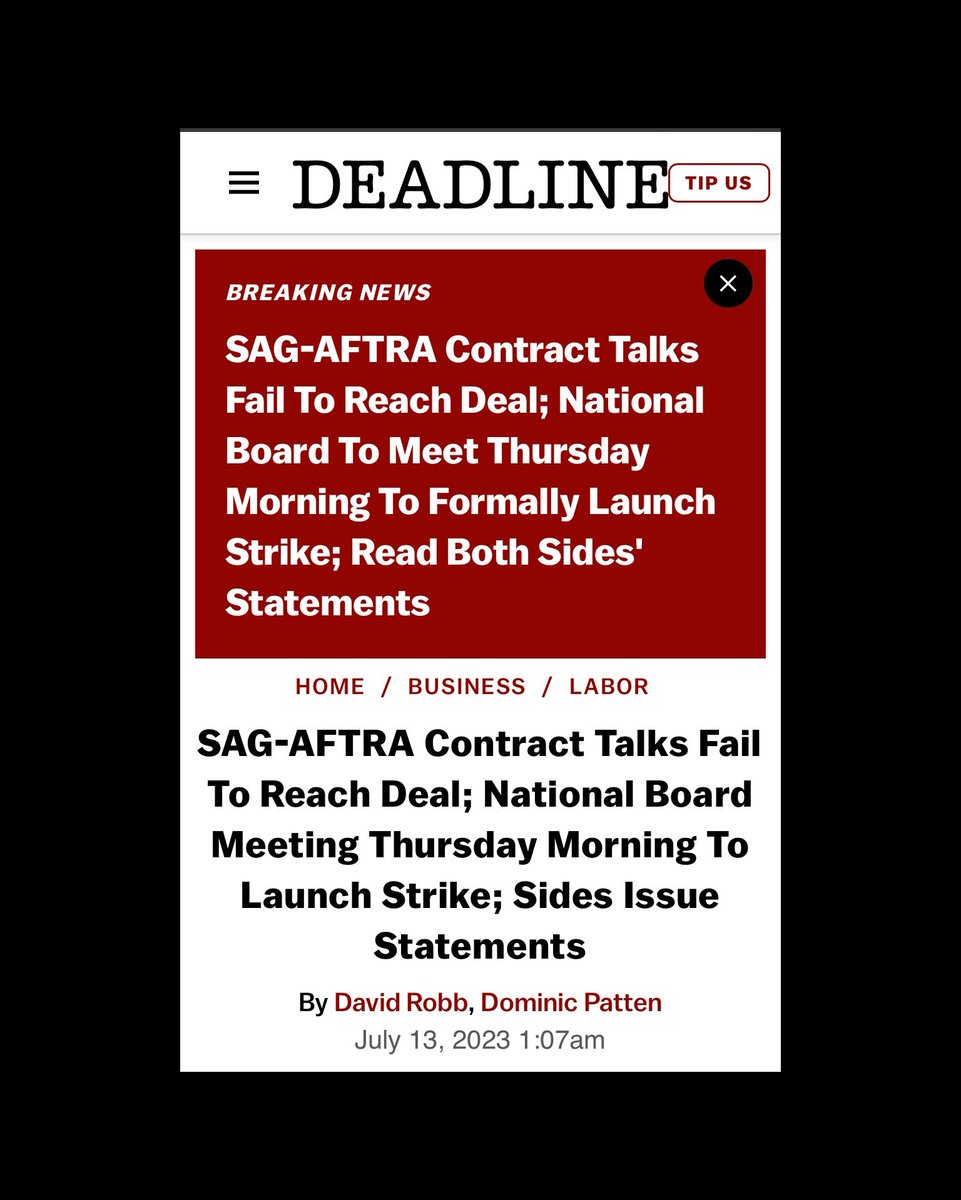 DEADLINE

TIP US

BREAKING NEWS

SAG-AFTRA Contract Talks Fail To Reach Deal; National Board To Meet Thursday Morning To Formally Launch Strike; Read Both Sides' Statements

HOME / BUSINESS / LABOR

SAG-AFTRA Contract Talks Fail To Reach Deal; National Board Meeting Thursday Morning To Launch Strike; Sides Issue Statements

By David Robb, Dominic Patten

July 13, 2023 1:07am